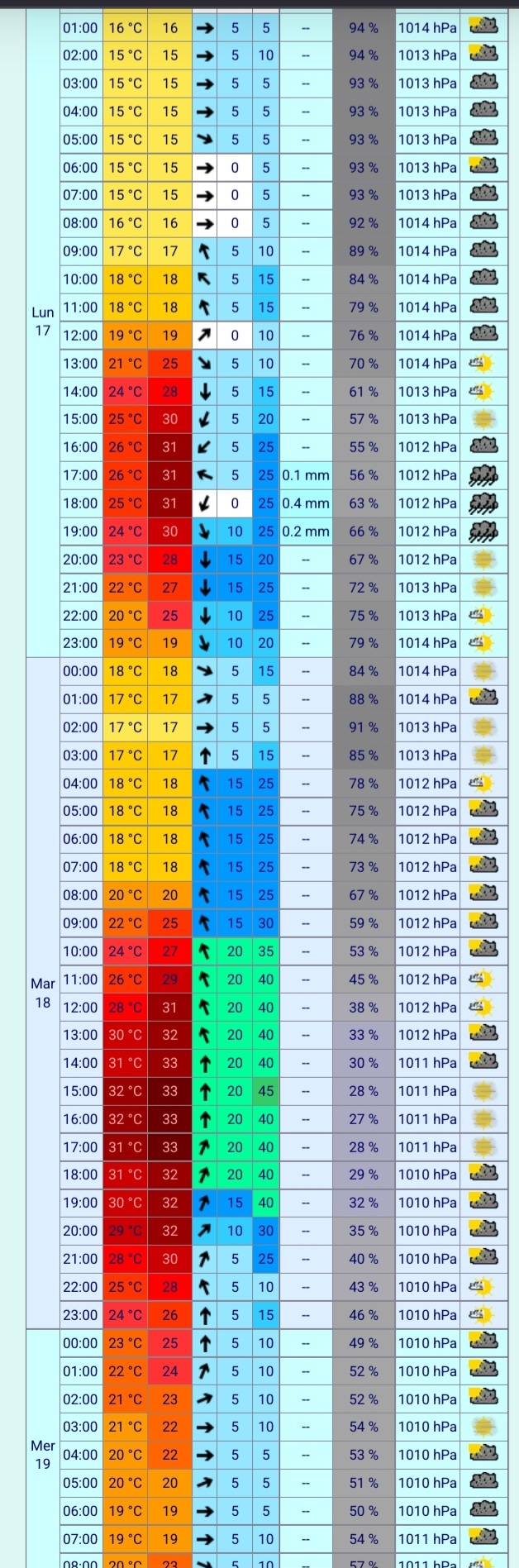 | | | | | | | | | | |
|---|---|---|---|---|---|---|---|---|---|
| Lun 17 | 01:00 | 16 °C | 16 | → | 5 | 5 | -- | 94 % | 1014 hPa |
| | 02:00 | 15 °C | 15 | → | 5 | 10 | -- | 94 % | 1013 hPa |
| | 03:00 | 15 °C | 15 | → | 5 | 5 | -- | 93 % | 1013 hPa |
| | 04:00 | 15 °C | 15 | → | 5 | 5 | -- | 93 % | 1013 hPa |
| | 05:00 | 15 °C | 15 | ↘ | 5 | 5 | -- | 93 % | 1013 hPa |
| | 06:00 | 15 °C | 15 | → | 0 | 5 | -- | 93 % | 1013 hPa |
| | 07:00 | 15 °C | 15 | → | 0 | 5 | -- | 93 % | 1013 hPa |
| | 08:00 | 16 °C | 16 | → | 0 | 5 | -- | 92 % | 1014 hPa |
| | 09:00 | 17 °C | 17 | ↖ | 5 | 10 | -- | 89 % | 1014 hPa |
| | 10:00 | 18 °C | 18 | ↖ | 5 | 15 | -- | 84 % | 1014 hPa |
| | 11:00 | 18 °C | 18 | ↖ | 5 | 15 | -- | 79 % | 1014 hPa |
| | 12:00 | 19 °C | 19 | ↗ | 0 | 10 | -- | 76 % | 1014 hPa |
| | 13:00 | 21 °C | 25 | ↘ | 5 | 10 | -- | 70 % | 1014 hPa |
| | 14:00 | 24 °C | 28 | ↓ | 5 | 15 | -- | 61 % | 1013 hPa |
| | 15:00 | 25 °C | 30 | ↙ | 5 | 20 | -- | 57 % | 1013 hPa |
| | 16:00 | 26 °C | 31 | ↙ | 5 | 25 | -- | 55 % | 1012 hPa |
| | 17:00 | 26 °C | 31 | ↖ | 5 | 25 | 0.1 mm | 56 % | 1012 hPa |
| | 18:00 | 25 °C | 31 | ↙ | 0 | 25 | 0.4 mm | 63 % | 1012 hPa |
| | 19:00 | 24 °C | 30 | ↘ | 10 | 25 | 0.2 mm | 66 % | 1012 hPa |
| | 20:00 | 23 °C | 28 | ↓ | 15 | 20 | -- | 67 % | 1012 hPa |
| | 21:00 | 22 °C | 27 | ↓ | 15 | 25 | -- | 72 % | 1013 hPa |
| | 22:00 | 20 °C | 25 | ↓ | 10 | 25 | -- | 75 % | 1013 hPa |
| | 23:00 | 19 °C | 19 | ↘ | 10 | 20 | -- | 79 % | 1014 hPa |
| Mar 18 | 00:00 | 18 °C | 18 | ↘ | 5 | 15 | -- | 84 % | 1014 hPa |
| | 01:00 | 17 °C | 17 | ↗ | 5 | 5 | -- | 88 % | 1014 hPa |
| | 02:00 | 17 °C | 17 | → | 5 | 5 | -- | 91 % | 1013 hPa |
| | 03:00 | 17 °C | 17 | ↑ | 5 | 15 | -- | 85 % | 1013 hPa |
| | 04:00 | 18 °C | 18 | ↖ | 15 | 25 | -- | 78 % | 1012 hPa |
| | 05:00 | 18 °C | 18 | ↖ | 15 | 25 | -- | 75 % | 1012 hPa |
| | 06:00 | 18 °C | 18 | ↖ | 15 | 25 | -- | 74 % | 1012 hPa |
| | 07:00 | 18 °C | 18 | ↖ | 15 | 25 | -- | 73 % | 1012 hPa |
| | 08:00 | 20 °C | 20 | ↖ | 15 | 25 | -- | 67 % | 1012 hPa |
| | 09:00 | 22 °C | 25 | ↖ | 15 | 30 | -- | 59 % | 1012 hPa |
| | 10:00 | 24 °C | 27 | ↖ | 20 | 35 | -- | 53 % | 1012 hPa |
| | 11:00 | 26 °C | 29 | ↖ | 20 | 40 | -- | 45 % | 1012 hPa |
| | 12:00 | 28 °C | 31 | ↖ | 20 | 40 | -- | 38 % | 1012 hPa |
| | 13:00 | 30 °C | 32 | ↖ | 20 | 40 | -- | 33 % | 1012 hPa |
| | 14:00 | 31 °C | 33 | ↑ | 20 | 40 | -- | 30 % | 1011 hPa |
| | 15:00 | 32 °C | 33 | ↑ | 20 | 45 | -- | 28 % | 1011 hPa |
| | 16:00 | 32 °C | 33 | ↑ | 20 | 40 | -- | 27 % | 1011 hPa |
| | 17:00 | 31 °C | 33 | ↗ | 20 | 40 | -- | 28 % | 1011 hPa |
| | 18:00 | 31 °C | 32 | ↗ | 20 | 40 | -- | 29 % | 1010 hPa |
| | 19:00 | 30 °C | 32 | ↗ | 15 | 40 | -- | 32 % | 1010 hPa |
| | 20:00 | 29 °C | 32 | ↗ | 10 | 30 | -- | 35 % | 1010 hPa |
| | 21:00 | 28 °C | 30 | ↗ | 5 | 25 | -- | 40 % | 1010 hPa |
| | 22:00 | 25 °C | 28 | ↖ | 5 | 10 | -- | 43 % | 1010 hPa |
| | 23:00 | 24 °C | 26 | ↑ | 5 | 15 | -- | 46 % | 1010 hPa |
| Mer 19 | 00:00 | 23 °C | 25 | ↑ | 5 | 10 | -- | 49 % | 1010 hPa |
| | 01:00 | 22 °C | 24 | ↗ | 5 | 10 | -- | 52 % | 1010 hPa |
| | 02:00 | 21 °C | 23 | ↗ | 5 | 10 | -- | 52 % | 1010 hPa |
| | 03:00 | 21 °C | 22 | → | 5 | 10 | -- | 54 % | 1010 hPa |
| | 04:00 | 20 °C | 22 | → | 5 | 5 | -- | 53 % | 1010 hPa |
| | 05:00 | 20 °C | 20 | ↗ | 5 | 5 | -- | 51 % | 1010 hPa |
| | 06:00 | 19 °C | 19 | → | 5 | 5 | -- | 50 % | 1010 hPa |
| | 07:00 | 19 °C | 19 | → | 5 | 10 | -- | 54 % | 1011 hPa |
| | 08:00 | 20 °C | 23 | ↘ | 5 | 10 | -- | 57 % | 1011 hPa |